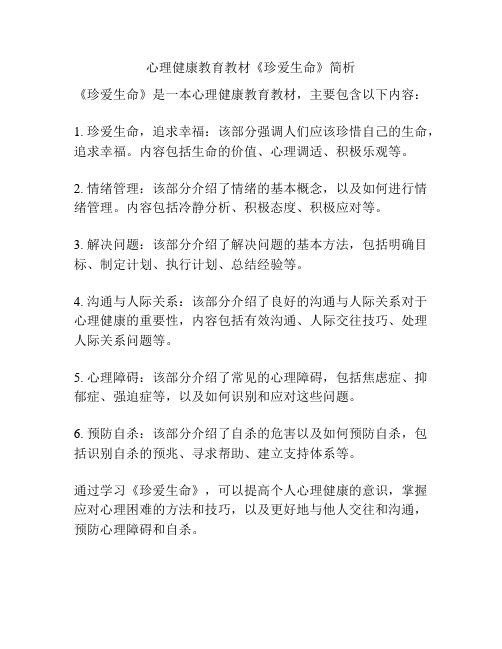 心理健康教育教材《珍爱生命》简析

《珍爱生命》是一本心理健康教育教材，主要包含以下内容：

1. 珍爱生命，追求幸福：该部分强调人们应该珍惜自己的生命，追求幸福。内容包括生命的价值、心理调适、积极乐观等。

2. 情绪管理：该部分介绍了情绪的基本概念，以及如何进行情绪管理。内容包括冷静分析、积极态度、积极应对等。

3. 解决问题：该部分介绍了解决问题的基本方法，包括明确目标、制定计划、执行计划、总结经验等。

4. 沟通与人际关系：该部分介绍了良好的沟通与人际关系对于心理健康的重要性，内容包括有效沟通、人际交往技巧、处理人际关系问题等。

5. 心理障碍：该部分介绍了常见的心理障碍，包括焦虑症、抑郁症、强迫症等，以及如何识别和应对这些问题。

6. 预防自杀：该部分介绍了自杀的危害以及如何预防自杀，包括识别自杀的预兆、寻求帮助、建立支持体系等。

通过学习《珍爱生命》，可以提高个人心理健康的意识，掌握应对心理困难的方法和技巧，以及更好地与他人交往和沟通，预防心理障碍和自杀。